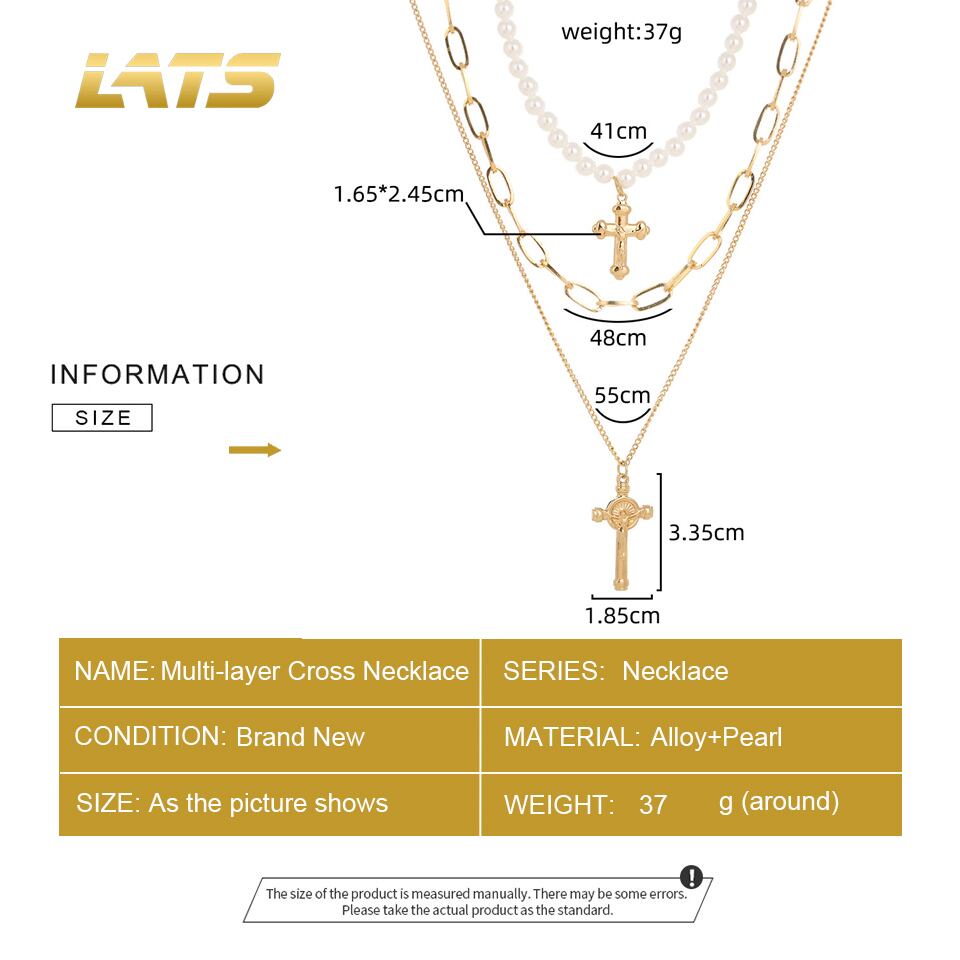 LATS

weight:37g

41cm

1.65*2.45cm

48cm

INFORMATION

SIZE

55cm

3.35cm

1.85cm

| NAME: Multi-layer Cross Necklace | SERIES: Necklace |
|---|---|
| CONDITION: Brand New | MATERIAL: Alloy+Pearl |
| SIZE: As the picture shows | WEIGHT: 37 g (around) |

The size of the product is measured manually. There may be some errors. Please take the actual product as the standard.